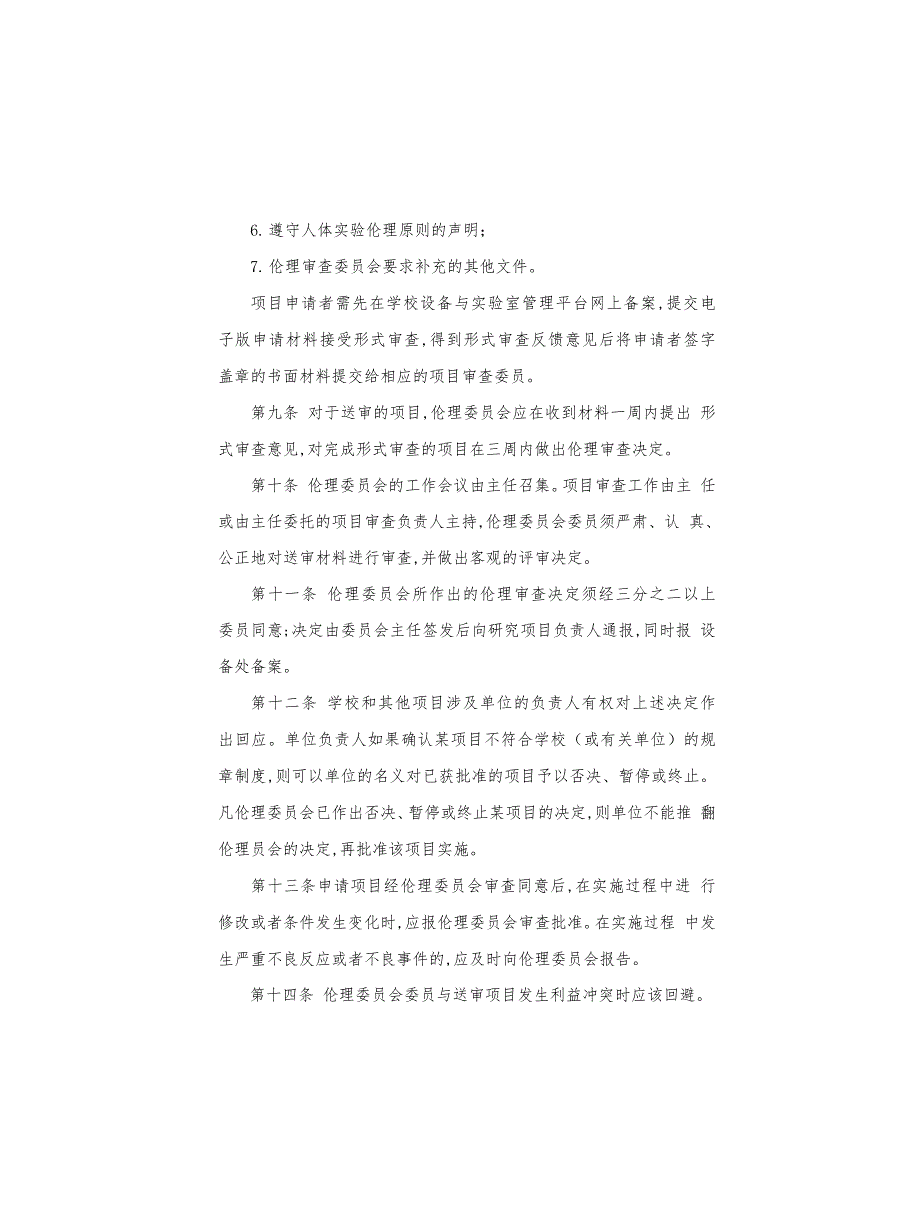 6. 遵守人体实验伦理原则的声明；

7. 伦理审查委员会要求补充的其他文件。

项目申请者需先在学校设备与实验室管理平台网上备案，提交电子版申请材料接受形式审查，得到形式审查反馈意见后将申请者签字盖章的书面材料提交给相应的项目审查委员。

第九条 对于送审的项目，伦理委员会应在收到材料一周内提出 形式审查意见，对完成形式审查的项目在三周内做出伦理审查决定。

第十条 伦理委员会的工作会议由主任召集。项目审查工作由主 任或由主任委托的项目审查负责人主持，伦理委员会委员须严肃、认 真、公正地对送审材料进行审查，并做出客观的评审决定。

第十一条 伦理委员会所作出的伦理审查决定须经三分之二以上委员同意；决定由委员会主任签发后向研究项目负责人通报，同时报 设备处备案。

第十二条 学校和其他项目涉及单位的负责人有权对上述决定作出回应。单位负责人如果确认某项目不符合学校（或有关单位）的规章制度，则可以单位的名义对已获批准的项目予以否决、暂停或终止。凡伦理委员会已作出否决、暂停或终止某项目的决定，则单位不能推 翻伦理员会的决定，再批准该项目实施。

第十三条申请项目经伦理委员会审查同意后，在实施过程中进 行修改或者条件发生变化时，应报伦理委员会审查批准。在实施过程 中发生严重不良反应或者不良事件的，应及时向伦理委员会报告。

第十四条 伦理委员会委员与送审项目发生利益冲突时应该回避。